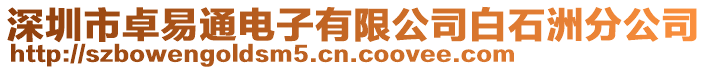 深圳市卓易通电子有限公司白石洲分公司
http://szbowengoldsm5.cn.coovee.com